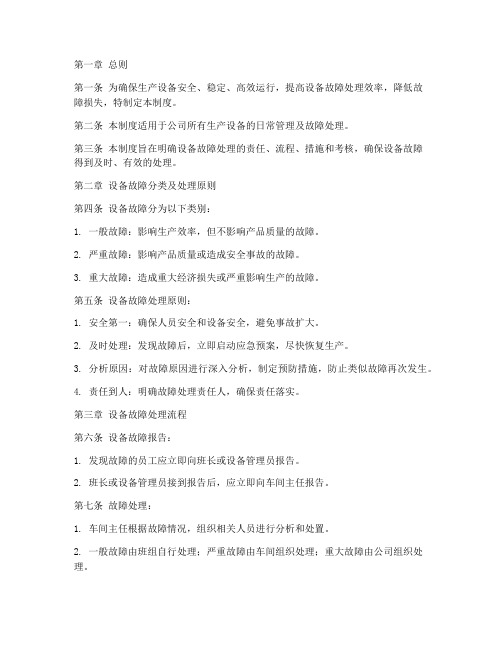 第一章 总则

第一条 为确保生产设备安全、稳定、高效运行，提高设备故障处理效率，降低故障损失，特制定本制度。

第二条 本制度适用于公司所有生产设备的日常管理及故障处理。

第三条 本制度旨在明确设备故障处理的责任、流程、措施和考核，确保设备故障得到及时、有效的处理。

第二章 设备故障分类及处理原则

第四条 设备故障分为以下类别：

1. 一般故障：影响生产效率，但不影响产品质量的故障。

2. 严重故障：影响产品质量或造成安全事故的故障。

3. 重大故障：造成重大经济损失或严重影响生产的故障。

第五条 设备故障处理原则：

1. 安全第一：确保人员安全和设备安全，避免事故扩大。

2. 及时处理：发现故障后，立即启动应急预案，尽快恢复生产。

3. 分析原因：对故障原因进行深入分析，制定预防措施，防止类似故障再次发生。

4. 责任到人：明确故障处理责任人，确保责任落实。

第三章 设备故障处理流程

第六条 设备故障报告：

1. 发现故障的员工应立即向班长或设备管理员报告。

2. 班长或设备管理员接到报告后，应立即向车间主任报告。

第七条 故障处理：

1. 车间主任根据故障情况，组织相关人员进行分析和处置。

2. 一般故障由班组自行处理；严重故障由车间组织处理；重大故障由公司组织处理。